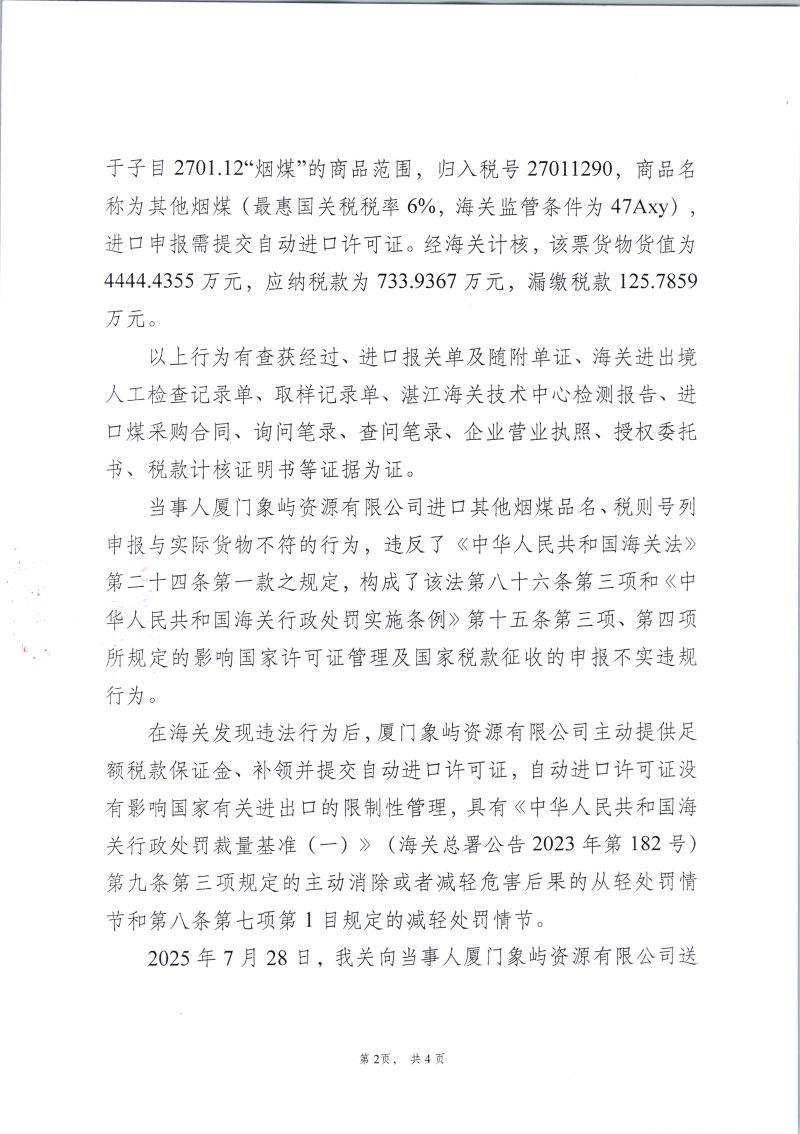 于子目2701.12“烟煤”的商品范围，归入税号27011290，商品名称为其他烟煤（最惠国关税税率6%，海关监管条件为47Axy），进口申报需提交自动进口许可证。经海关计核，该票货物货值为4444.4355万元，应纳税款为733.9367万元，漏缴税款125.7859万元。

以上行为有查获经过、进口报关单及随附单证、海关进出境人工检查记录单、取样记录单、湛江海关技术中心检测报告、进口煤采购合同、询问笔录、查问笔录、企业营业执照、授权委托书、税款计核证明书等证据为证。

当事人厦门象屿资源有限公司进口其他烟煤品名、税则号列申报与实际货物不符的行为，违反了《中华人民共和国海关法》第二十四条第一款之规定，构成了该法第八十六条第三项和《中华人民共和国海关行政处罚实施条例》第十五条第三项、第四项所规定的影响国家许可证管理及国家税款征收的申报不实违规行为。

在海关发现违法行为后，厦门象屿资源有限公司主动提供足额税款保证金、补领并提交自动进口许可证，自动进口许可证没有影响国家有关进出口的限制性管理，具有《中华人民共和国海关行政处罚裁量基准（一）》（海关总署公告2023年第182号）第九条第三项规定的主动消除或者减轻危害后果的从轻处罚情节和第八条第七项第1目规定的减轻处罚情节。

2025年7月28日，我关向当事人厦门象屿资源有限公司送

第2页， 共4页